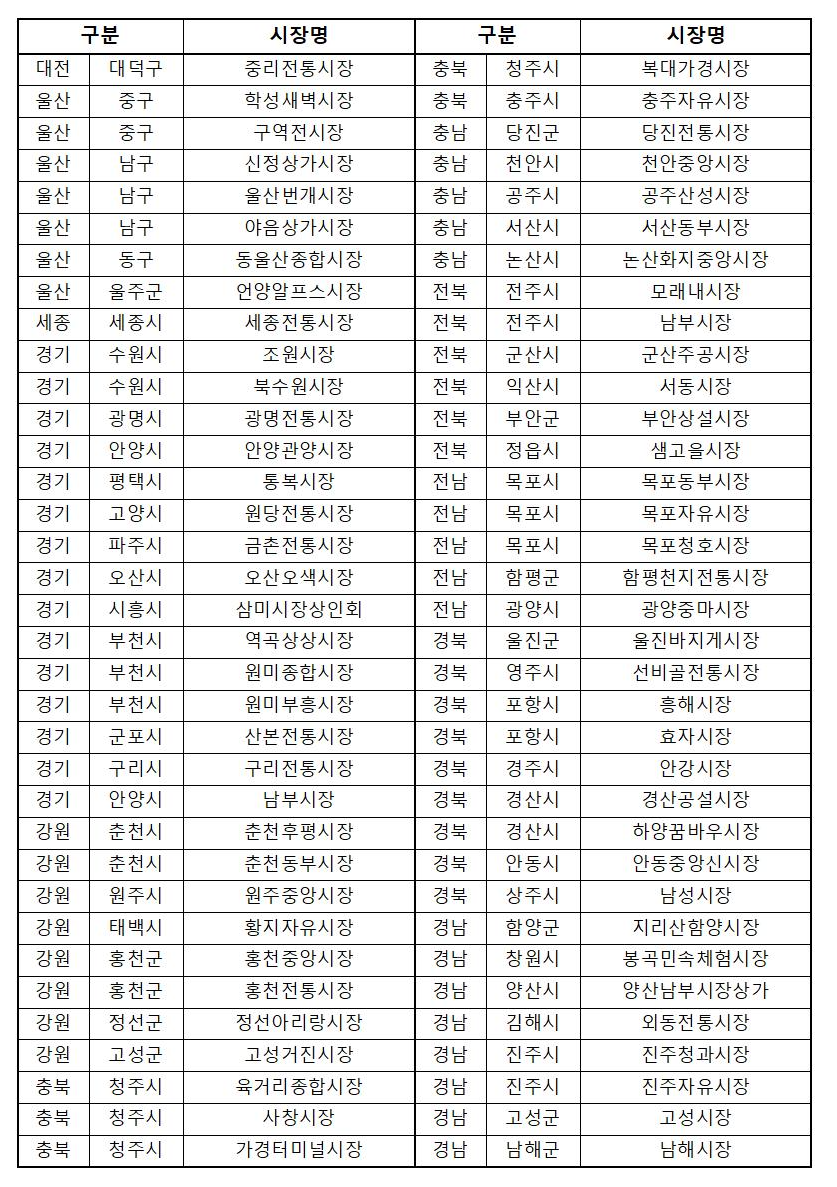 | 구분 | | 시장명 | 구분 | | 시장명 |
|---|---|---|---|---|---|
| 대전 | 대덕구 | 중리전통시장 | 충북 | 청주시 | 복대가경시장 |
| 울산 | 중구 | 학성새벽시장 | 충북 | 충주시 | 충주자유시장 |
| 울산 | 중구 | 구역전시장 | 충남 | 당진군 | 당진전통시장 |
| 울산 | 남구 | 신정상가시장 | 충남 | 천안시 | 천안중앙시장 |
| 울산 | 남구 | 울산번개시장 | 충남 | 공주시 | 공주산성시장 |
| 울산 | 남구 | 야음상가시장 | 충남 | 서산시 | 서산동부시장 |
| 울산 | 동구 | 동울산종합시장 | 충남 | 논산시 | 논산화지중앙시장 |
| 울산 | 울주군 | 언양알프스시장 | 전북 | 전주시 | 모래내시장 |
| 세종 | 세종시 | 세종전통시장 | 전북 | 전주시 | 남부시장 |
| 경기 | 수원시 | 조원시장 | 전북 | 군산시 | 군산주공시장 |
| 경기 | 수원시 | 북수원시장 | 전북 | 익산시 | 서동시장 |
| 경기 | 광명시 | 광명전통시장 | 전북 | 부안군 | 부안상설시장 |
| 경기 | 안양시 | 안양관양시장 | 전북 | 정읍시 | 샘고을시장 |
| 경기 | 평택시 | 통복시장 | 전남 | 목포시 | 목포동부시장 |
| 경기 | 고양시 | 원당전통시장 | 전남 | 목포시 | 목포자유시장 |
| 경기 | 파주시 | 금촌전통시장 | 전남 | 목포시 | 목포청호시장 |
| 경기 | 오산시 | 오산오색시장 | 전남 | 함평군 | 함평천지전통시장 |
| 경기 | 시흥시 | 삼미시장상인회 | 전남 | 광양시 | 광양중마시장 |
| 경기 | 부천시 | 역곡상상시장 | 경북 | 울진군 | 울진바지게시장 |
| 경기 | 부천시 | 원미종합시장 | 경북 | 영주시 | 선비골전통시장 |
| 경기 | 부천시 | 원미부흥시장 | 경북 | 포항시 | 흥해시장 |
| 경기 | 군포시 | 산본전통시장 | 경북 | 포항시 | 효자시장 |
| 경기 | 구리시 | 구리전통시장 | 경북 | 경주시 | 안강시장 |
| 경기 | 안양시 | 남부시장 | 경북 | 경산시 | 경산공설시장 |
| 강원 | 춘천시 | 춘천후평시장 | 경북 | 경산시 | 하양꿈바우시장 |
| 강원 | 춘천시 | 춘천동부시장 | 경북 | 안동시 | 안동중앙신시장 |
| 강원 | 원주시 | 원주중앙시장 | 경북 | 상주시 | 남성시장 |
| 강원 | 태백시 | 황지자유시장 | 경남 | 함양군 | 지리산함양시장 |
| 강원 | 홍천군 | 홍천중앙시장 | 경남 | 창원시 | 봉곡민속체험시장 |
| 강원 | 홍천군 | 홍천전통시장 | 경남 | 양산시 | 양산남부시장상가 |
| 강원 | 정선군 | 정선아리랑시장 | 경남 | 김해시 | 외동전통시장 |
| 강원 | 고성군 | 고성거진시장 | 경남 | 진주시 | 진주청과시장 |
| 충북 | 청주시 | 육거리종합시장 | 경남 | 진주시 | 진주자유시장 |
| 충북 | 청주시 | 사창시장 | 경남 | 고성군 | 고성시장 |
| 충북 | 청주시 | 가경터미널시장 | 경남 | 남해군 | 남해시장 |